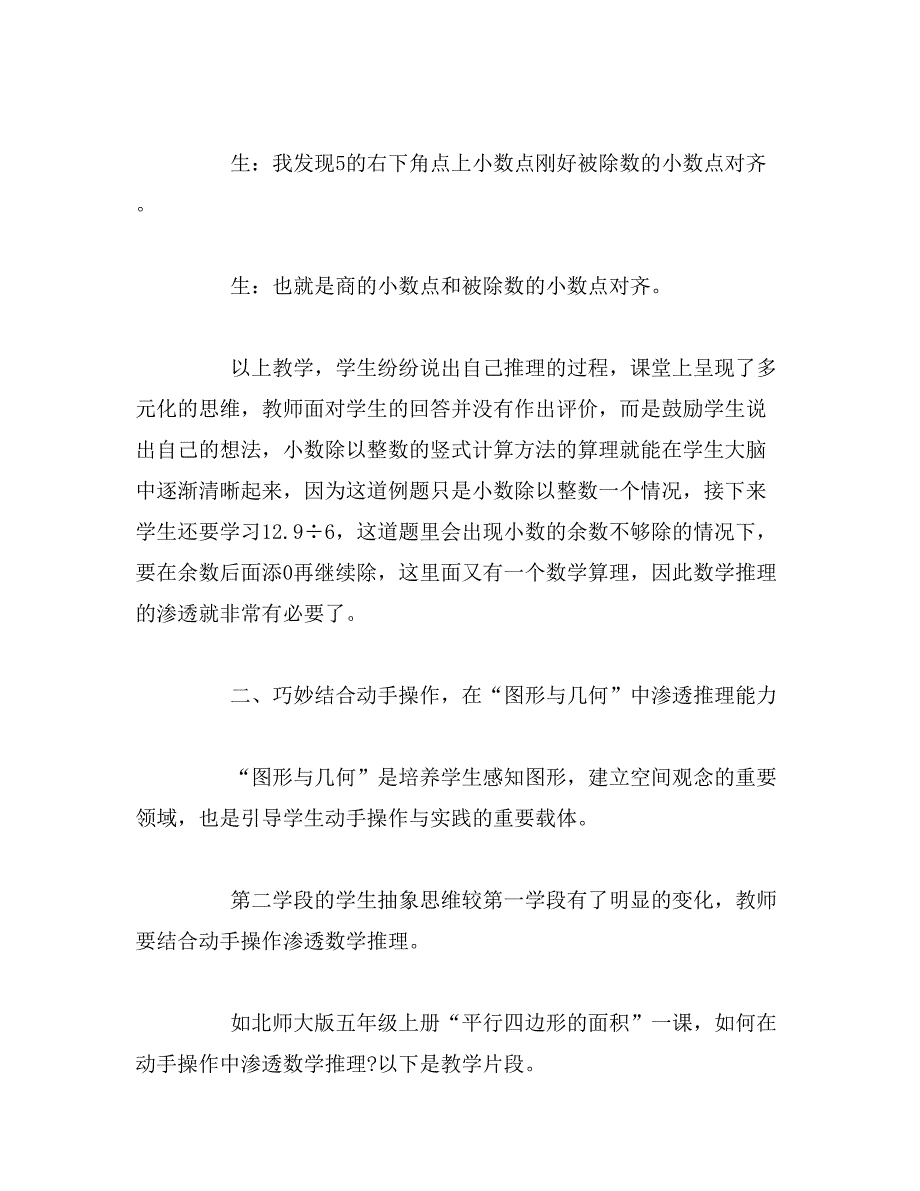 生：我发现5的右下角点上小数点刚好被除数的小数点对齐。

生：也就是商的小数点和被除数的小数点对齐。

以上教学，学生纷纷说出自己推理的过程，课堂上呈现了多元化的思维，教师面对学生的回答并没有作出评价，而是鼓励学生说出自己的想法，小数除以整数的竖式计算方法的算理就能在学生大脑中逐渐清晰起来，因为这道例题只是小数除以整数一个情况，接下来学生还要学习12.9÷6，这道题里会出现小数的余数不够除的情况下，要在余数后面添0再继续除，这里面又有一个数学算理，因此数学推理的渗透就非常有必要了。

二、巧妙结合动手操作，在“图形与几何”中渗透推理能力

“图形与几何”是培养学生感知图形，建立空间观念的重要领域，也是引导学生动手操作与实践的重要载体。

第二学段的学生抽象思维较第一学段有了明显的变化，教师要结合动手操作渗透数学推理。

如北师大版五年级上册“平行四边形的面积”一课，如何在动手操作中渗透数学推理?以下是教学片段。